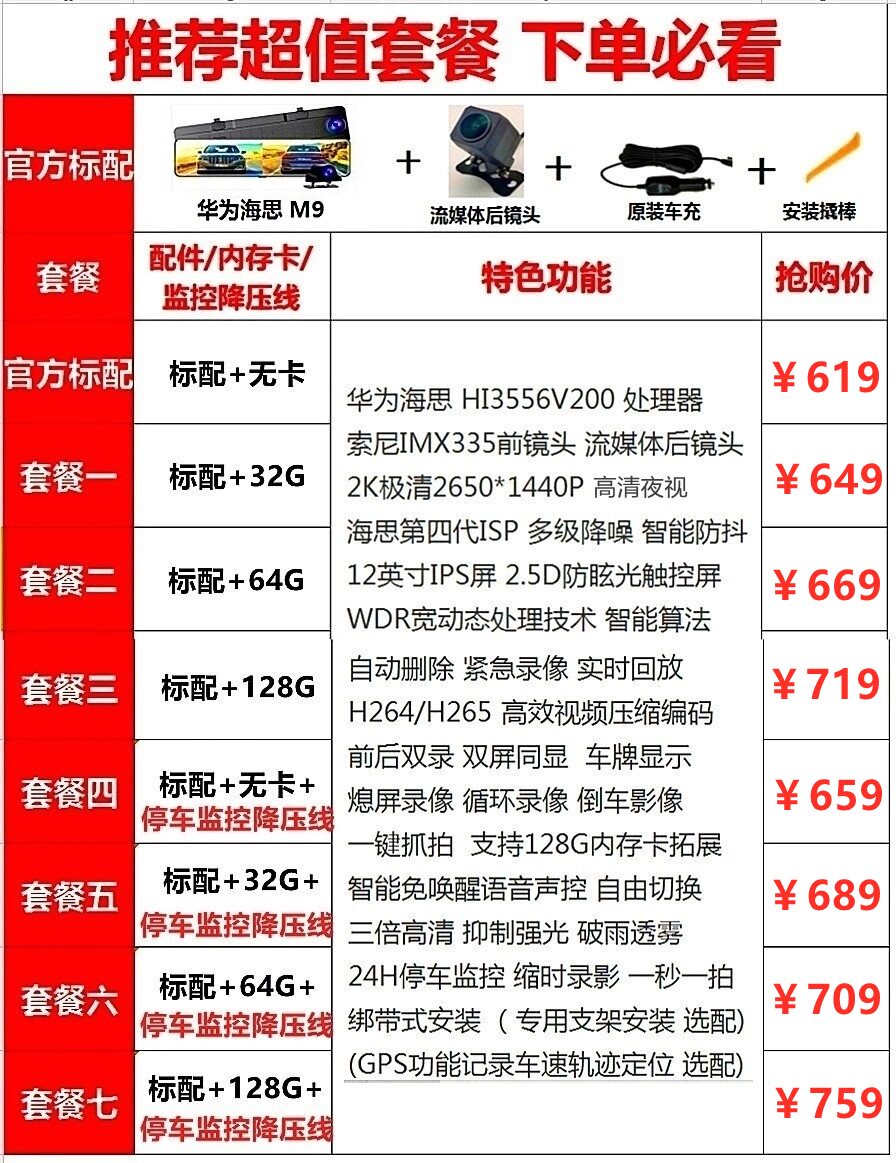 推荐超值套餐 下单必看

官方标配

华为海思 M9 + 流媒体后镜头 + 原装车充 + 安装撬棒

| 套餐 | 配件/内存卡/监控降压线 | 特色功能 | 抢购价 |
|---|---|---|---|
| 官方标配 | 标配+无卡 | 华为海思 HI3556V200 处理器 索尼IMX335前镜头 流媒体后镜头 2K极清2650*1440P 高清夜视 海思第四代ISP 多级降噪 智能防抖 12英寸IPS屏 2.5D防眩光触控屏 WDR宽动态处理技术 智能算法 自动删除 紧急录像 实时回放 H264/H265 高效视频压缩编码 前后双录 双屏同显 车牌显示 熄屏录像 循环录像 倒车影像 一键抓拍 支持128G内存卡拓展 智能免唤醒语音声控 自由切换 三倍高清 抑制强光 破雨透雾 24H停车监控 缩时录影 一秒一拍 绑带式安装 （专用支架安装 选配) (GPS功能记录车速轨迹定位 选配) | ￥619 |
| 套餐一 | 标配+32G | | ￥649 |
| 套餐二 | 标配+64G | | ￥669 |
| 套餐三 | 标配+128G | | ￥719 |
| 套餐四 | 标配+无卡+停车监控降压线 | | ￥659 |
| 套餐五 | 标配+32G+停车监控降压线 | | ￥689 |
| 套餐六 | 标配+64G+停车监控降压线 | | ￥709 |
| 套餐七 | 标配+128G+停车监控降压线 | | ￥759 |